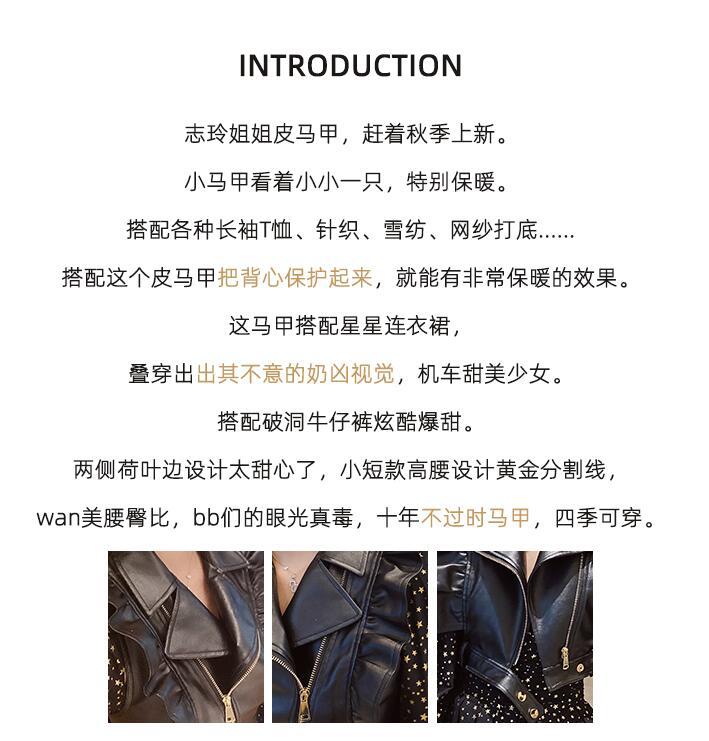 INTRODUCTION

志玲姐姐皮马甲，赶着秋季上新。

小马甲看着小小一只，特别保暖。

搭配各种长袖T恤、针织、雪纺、网纱打底......

搭配这个皮马甲把背心保护起来，就能有非常保暖的效果。

这马甲搭配星星连衣裙，

叠穿出出其不意的奶凶视觉，机车甜美少女。

搭配破洞牛仔裤炫酷爆甜。

两侧荷叶边设计太甜心了，小短款高腰设计黄金分割线，

wan美腰臀比，bb们的眼光真毒，十年不过时马甲，四季可穿。